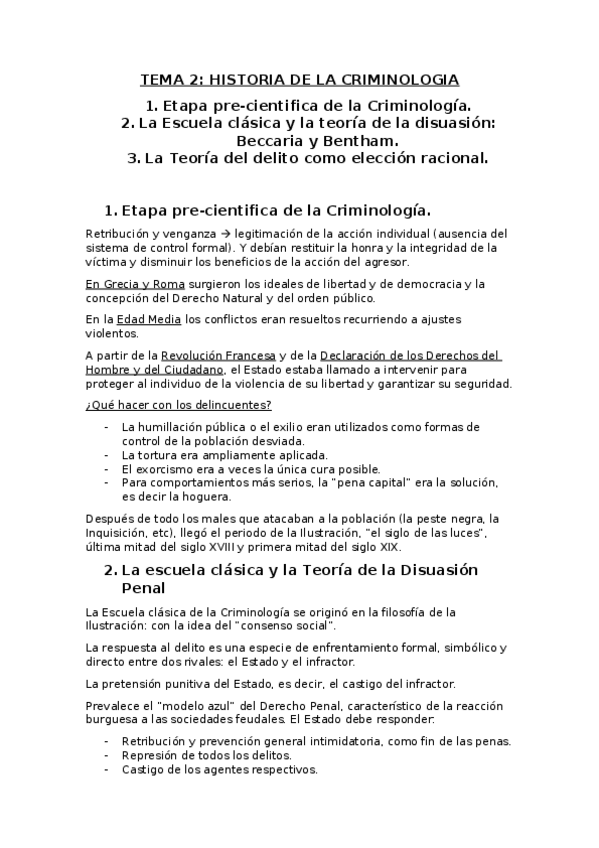 TEMA 2: HISTORIA DE LA CRIMINOLOGIA

1. Etapa pre-cientifica de la Criminología.
2. La Escuela clásica y la teoría de la disuasión: Beccaria y Bentham.
3. La Teoría del delito como elección racional.

1. Etapa pre-cientifica de la Criminología.

Retribución y venganza → legitimación de la acción individual (ausencia del sistema de control formal). Y debían restituir la honra y la integridad de la víctima y disminuir los beneficios de la acción del agresor.

En Grecia y Roma surgieron los ideales de libertad y de democracia y la concepción del Derecho Natural y del orden público.

En la Edad Media los conflictos eran resueltos recurriendo a ajustes violentos.

A partir de la Revolución Francesa y de la Declaración de los Derechos del Hombre y del Ciudadano, el Estado estaba llamado a intervenir para proteger al individuo de la violencia de su libertad y garantizar su seguridad.

¿Qué hacer con los delincuentes?

- La humillación pública o el exilio eran utilizados como formas de control de la población desviada.
- La tortura era ampliamente aplicada.
- El exorcismo era a veces la única cura posible.
- Para comportamientos más serios, la "pena capital" era la solución, es decir la hoguera.

Después de todo los males que atacaban a la población (la peste negra, la Inquisición, etc), llegó el periodo de la Ilustración, "el siglo de las luces", última mitad del siglo XVIII y primera mitad del siglo XIX.

2. La escuela clásica y la Teoría de la Disuasión Penal

La Escuela clásica de la Criminología se originó en la filosofía de la Ilustración: con la idea del "consenso social".

La respuesta al delito es una especie de enfrentamiento formal, simbólico y directo entre dos rivales: el Estado y el infractor.

La pretensión punitiva del Estado, es decir, el castigo del infractor.

Prevalece el "modelo azul" del Derecho Penal, característico de la reacción burguesa a las sociedades feudales. El Estado debe responder:

- Retribución y prevención general intimidatoria, como fin de las penas.
- Represión de todos los delitos.
- Castigo de los agentes respectivos.